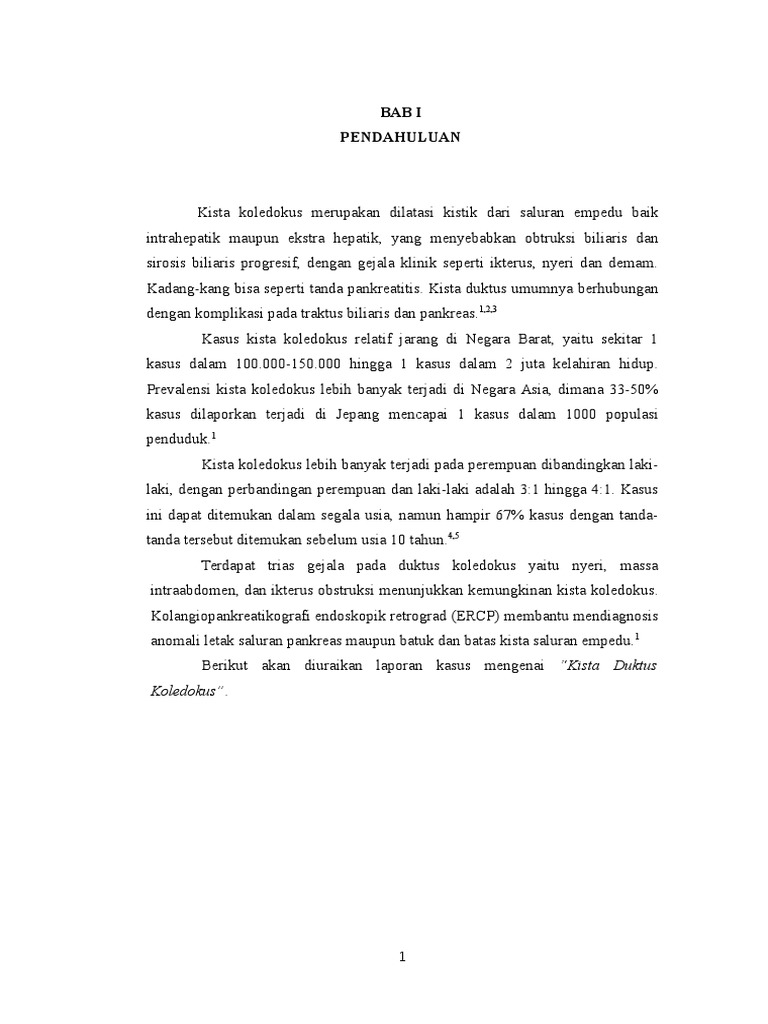 BAB I
PENDAHULUAN

Kista koledokus merupakan dilatasi kistik dari saluran empedu baik intrahepatik maupun ekstra hepatik, yang menyebabkan obtruksi biliaris dan sirosis biliaris progresif, dengan gejala klinik seperti ikterus, nyeri dan demam. Kadang-kang bisa seperti tanda pankreatitis. Kista duktus umumnya berhubungan dengan komplikasi pada traktus biliaris dan pankreas.$^{1,2,3}$

Kasus kista koledokus relatif jarang di Negara Barat, yaitu sekitar 1 kasus dalam 100.000-150.000 hingga 1 kasus dalam 2 juta kelahiran hidup. Prevalensi kista koledokus lebih banyak terjadi di Negara Asia, dimana 33-50% kasus dilaporkan terjadi di Jepang mencapai 1 kasus dalam 1000 populasi penduduk.$^{1}$

Kista koledokus lebih banyak terjadi pada perempuan dibandingkan laki-laki, dengan perbandingan perempuan dan laki-laki adalah 3:1 hingga 4:1. Kasus ini dapat ditemukan dalam segala usia, namun hampir 67% kasus dengan tanda-tanda tersebut ditemukan sebelum usia 10 tahun.$^{4,5}$

Terdapat trias gejala pada duktus koledokus yaitu nyeri, massa intraabdomen, dan ikterus obstruksi menunjukkan kemungkinan kista koledokus. Kolangiopankreatikografi endoskopik retrograd (ERCP) membantu mendiagnosis anomali letak saluran pankreas maupun batuk dan batas kista saluran empedu.$^{1}$

Berikut akan diuraikan laporan kasus mengenai "Kista Duktus Koledokus".

1